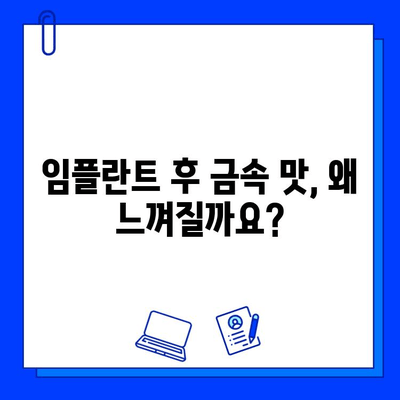 임플란트 후 금속 맛, 왜 느껴질까요?